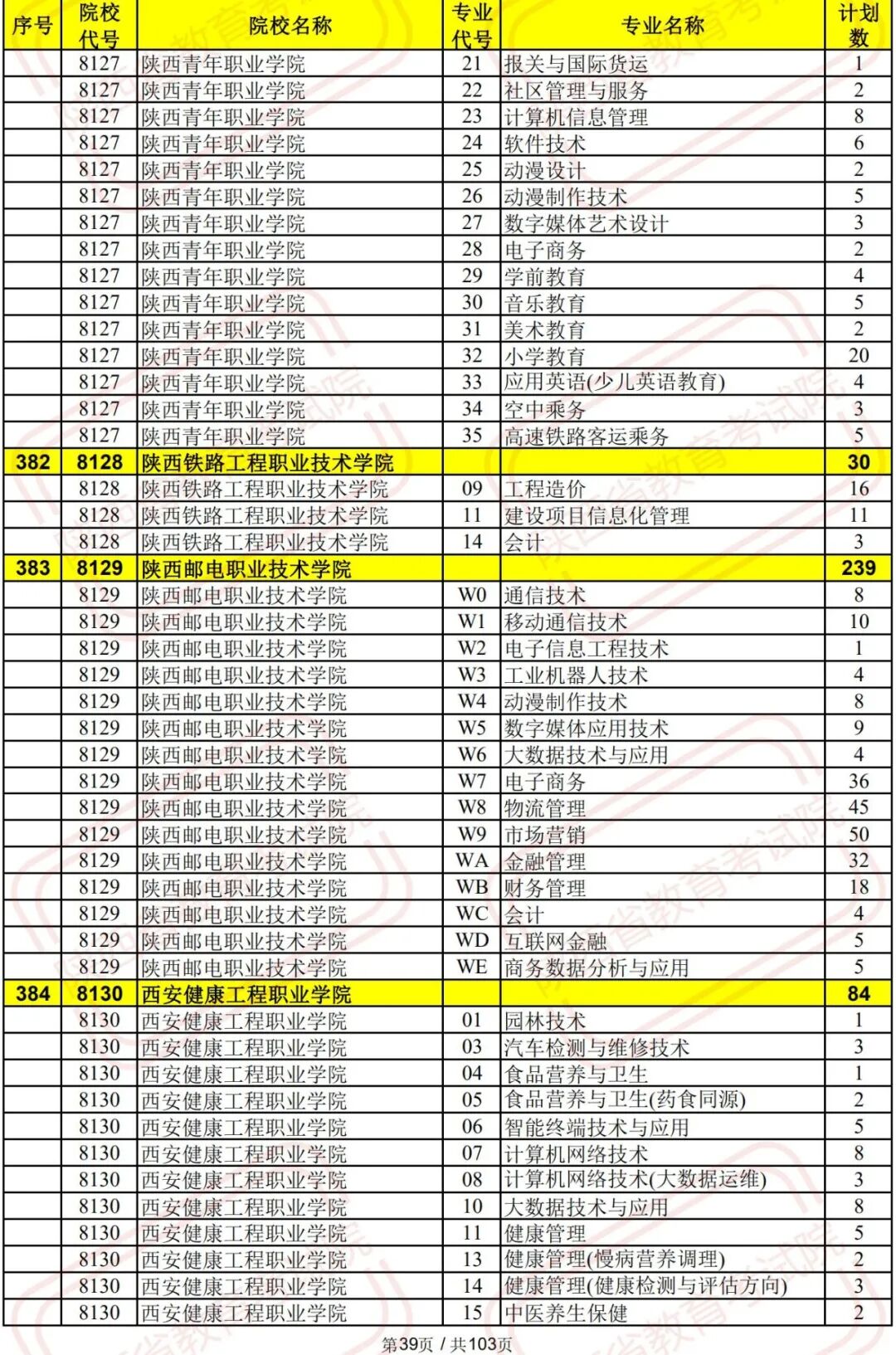 | 序号 | 院校代号 | 院校名称 | 专业代号 | 专业名称 | 计划数 |
|---|---|---|---|---|---|
| | 8127 | 陕西青年职业学院 | 21 | 报关与国际货运 | 1 |
| | 8127 | 陕西青年职业学院 | 22 | 社区管理与服务 | 2 |
| | 8127 | 陕西青年职业学院 | 23 | 计算机信息管理 | 8 |
| | 8127 | 陕西青年职业学院 | 24 | 软件技术 | 6 |
| | 8127 | 陕西青年职业学院 | 25 | 动漫设计 | 2 |
| | 8127 | 陕西青年职业学院 | 26 | 动漫制作技术 | 5 |
| | 8127 | 陕西青年职业学院 | 27 | 数字媒体艺术设计 | 3 |
| | 8127 | 陕西青年职业学院 | 28 | 电子商务 | 2 |
| | 8127 | 陕西青年职业学院 | 29 | 学前教育 | 4 |
| | 8127 | 陕西青年职业学院 | 30 | 音乐教育 | 5 |
| | 8127 | 陕西青年职业学院 | 31 | 美术教育 | 2 |
| | 8127 | 陕西青年职业学院 | 32 | 小学教育 | 20 |
| | 8127 | 陕西青年职业学院 | 33 | 应用英语(少儿英语教育) | 4 |
| | 8127 | 陕西青年职业学院 | 34 | 空中乘务 | 3 |
| | 8127 | 陕西青年职业学院 | 35 | 高速铁路客运乘务 | 5 |
| 382 | 8128 | 陕西铁路工程职业技术学院 | | | 30 |
| | 8128 | 陕西铁路工程职业技术学院 | 09 | 工程造价 | 16 |
| | 8128 | 陕西铁路工程职业技术学院 | 11 | 建设项目信息化管理 | 11 |
| | 8128 | 陕西铁路工程职业技术学院 | 14 | 会计 | 3 |
| 383 | 8129 | 陕西邮电职业技术学院 | | | 239 |
| | 8129 | 陕西邮电职业技术学院 | W0 | 通信技术 | 8 |
| | 8129 | 陕西邮电职业技术学院 | W1 | 移动通信技术 | 10 |
| | 8129 | 陕西邮电职业技术学院 | W2 | 电子信息工程技术 | 1 |
| | 8129 | 陕西邮电职业技术学院 | W3 | 工业机器人技术 | 4 |
| | 8129 | 陕西邮电职业技术学院 | W4 | 动漫制作技术 | 8 |
| | 8129 | 陕西邮电职业技术学院 | W5 | 数字媒体应用技术 | 9 |
| | 8129 | 陕西邮电职业技术学院 | W6 | 大数据技术与应用 | 4 |
| | 8129 | 陕西邮电职业技术学院 | W7 | 电子商务 | 36 |
| | 8129 | 陕西邮电职业技术学院 | W8 | 物流管理 | 45 |
| | 8129 | 陕西邮电职业技术学院 | W9 | 市场营销 | 50 |
| | 8129 | 陕西邮电职业技术学院 | WA | 金融管理 | 32 |
| | 8129 | 陕西邮电职业技术学院 | WB | 财务管理 | 18 |
| | 8129 | 陕西邮电职业技术学院 | WC | 会计 | 4 |
| | 8129 | 陕西邮电职业技术学院 | WD | 互联网金融 | 5 |
| | 8129 | 陕西邮电职业技术学院 | WE | 商务数据分析与应用 | 5 |
| 384 | 8130 | 西安健康工程职业学院 | | | 84 |
| | 8130 | 西安健康工程职业学院 | 01 | 园林技术 | 1 |
| | 8130 | 西安健康工程职业学院 | 03 | 汽车检测与维修技术 | 3 |
| | 8130 | 西安健康工程职业学院 | 04 | 食品营养与卫生 | 1 |
| | 8130 | 西安健康工程职业学院 | 05 | 食品营养与卫生(药食同源) | 2 |
| | 8130 | 西安健康工程职业学院 | 06 | 智能终端技术与应用 | 5 |
| | 8130 | 西安健康工程职业学院 | 07 | 计算机网络技术 | 8 |
| | 8130 | 西安健康工程职业学院 | 08 | 计算机网络技术(大数据运维) | 3 |
| | 8130 | 西安健康工程职业学院 | 10 | 大数据技术与应用 | 8 |
| | 8130 | 西安健康工程职业学院 | 11 | 健康管理 | 5 |
| | 8130 | 西安健康工程职业学院 | 13 | 健康管理(慢病营养调理) | 2 |
| | 8130 | 西安健康工程职业学院 | 14 | 健康管理(健康检测与评估方向) | 3 |
| | 8130 | 西安健康工程职业学院 | 15 | 中医养生保健 | 2 |

第39页 / 共103页